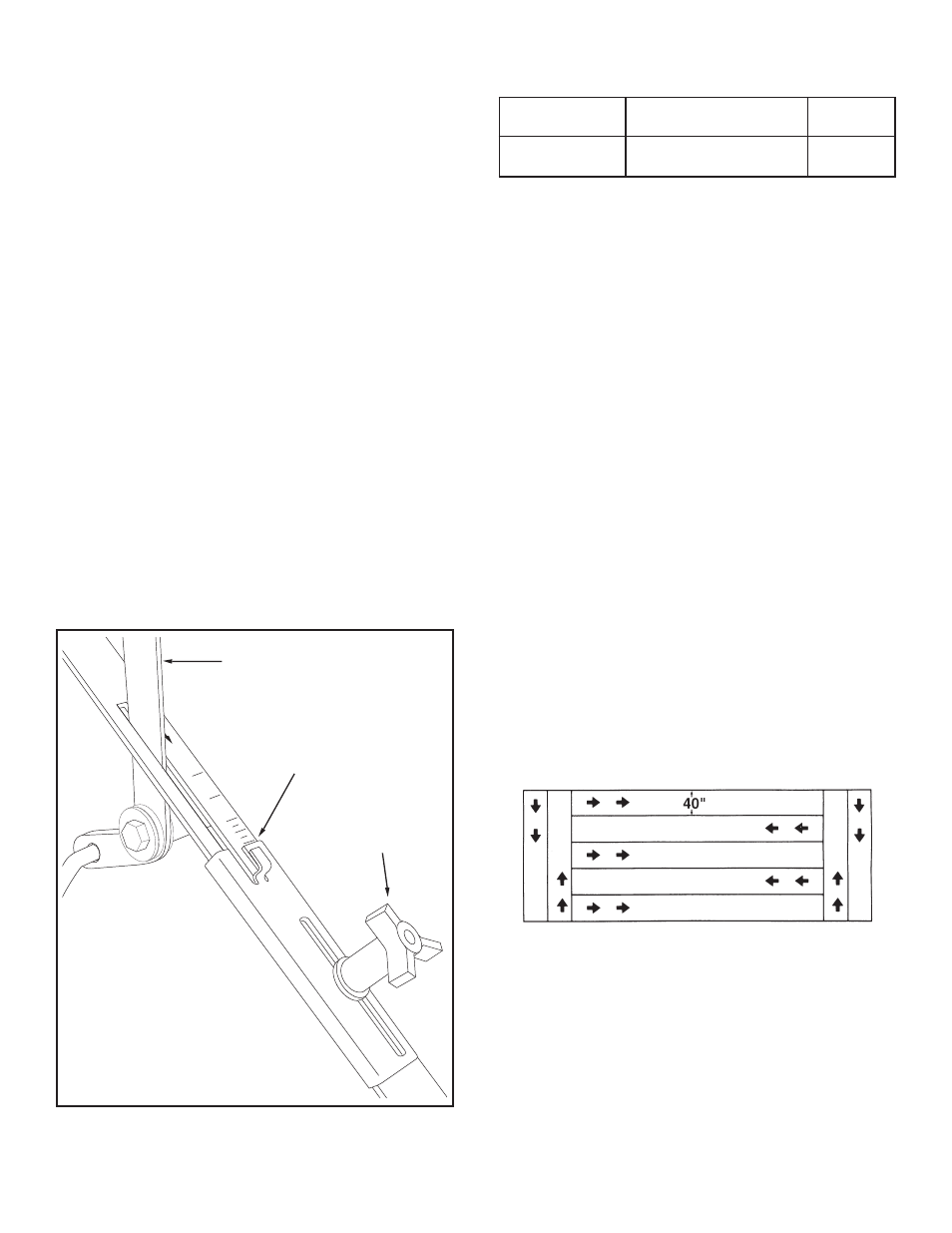 40"